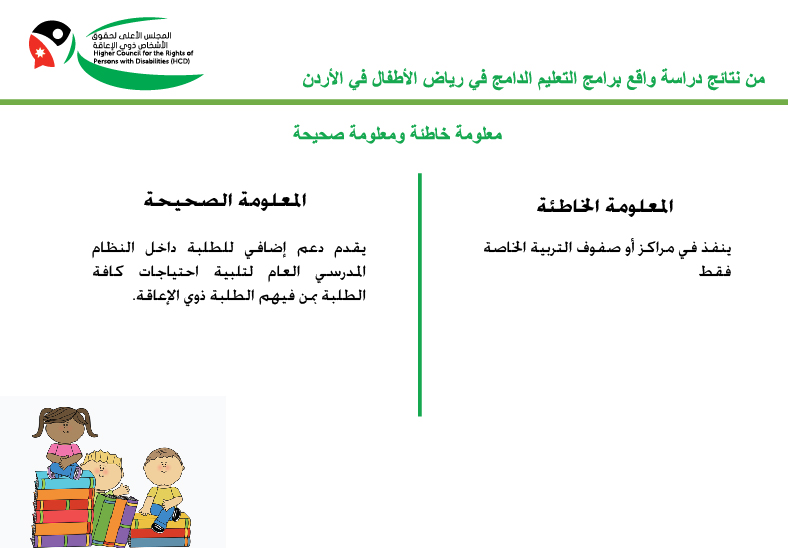 المجلس الأعلى لحقوق الأشخاص ذوي الإعاقة
Higher Council for the Rights of Persons with Disabilities (HCD)

من نتائج دراسة واقع برامج التعليم الدامج في رياض الأطفال في الأردن

معلومة خاطئة ومعلومة صحيحة

المعلومة الخاطئة

ينفذ في مراكز أو صفوف التربية الخاصة فقط

المعلومة الصحيحة

يقدم دعم إضافي للطلبة داخل النظام المدرسي العام لتلبية احتياجات كافة الطلبة بمن فيهم الطلبة ذوي الإعاقة.